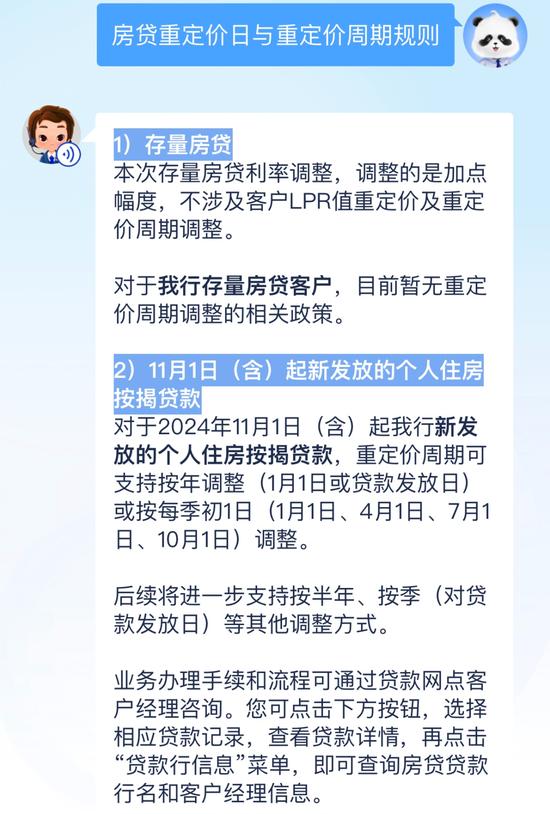 房贷重定价日与重定价周期规则

1）存量房贷
本次存量房贷利率调整，调整的是加点幅度，不涉及客户LPR值重定价及重定价周期调整。

对于我行存量房贷客户，目前暂无重定价周期调整的相关政策。

2）11月1日（含）起新发放的个人住房按揭贷款
对于2024年11月1日（含）起我行新发放的个人住房按揭贷款，重定价周期可支持按年调整（1月1日或贷款发放日）或按每季初1日（1月1日、4月1日、7月1日、10月1日）调整。

后续将进一步支持按半年、按季（对贷款发放日）等其他调整方式。

业务办理手续和流程可通过贷款网点客户经理咨询。您可点击下方按钮，选择相应贷款记录，查看贷款详情，再点击“贷款行信息”菜单，即可查询房贷贷款行名和客户经理信息。